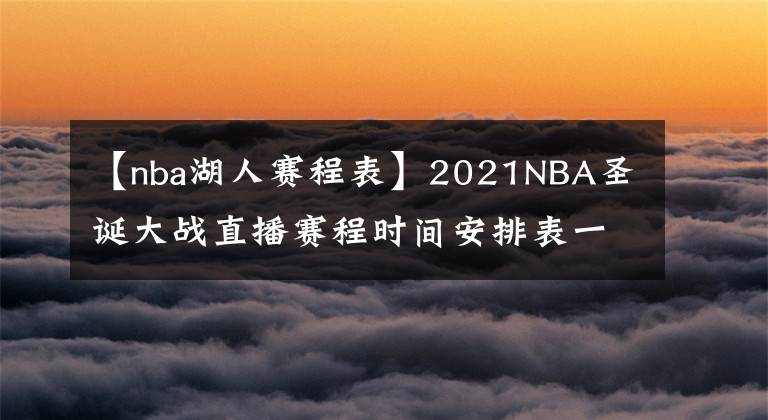 【nba湖人赛程表】2021NBA圣诞大战直播赛程时间安排表一